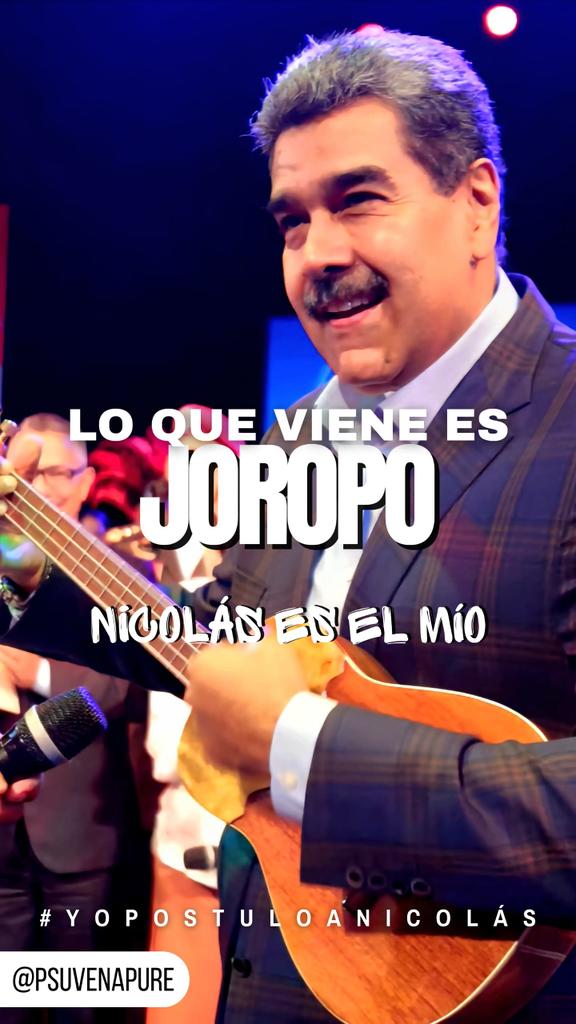 LO QUE VIENE ES
JOROPO

NICOLÁS ES EL MÍO

#YOPOSTULOANICOLÁS

@PSUVENAPURE